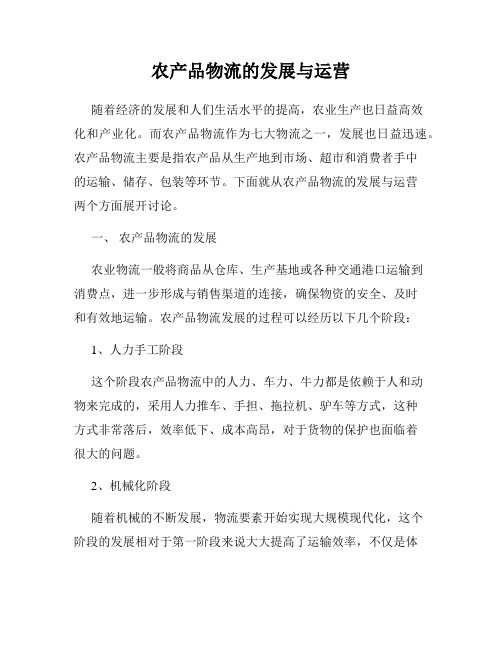 农产品物流的发展与运营

随着经济的发展和人们生活水平的提高，农业生产也日益高效化和产业化。而农产品物流作为七大物流之一，发展也日益迅速。农产品物流主要是指农产品从生产地到市场、超市和消费者手中的运输、储存、包装等环节。下面就从农产品物流的发展与运营两个方面展开讨论。

一、 农产品物流的发展

农业物流一般将商品从仓库、生产基地或各种交通港口运输到消费点，进一步形成与销售渠道的连接，确保物资的安全、及时和有效地运输。农产品物流发展的过程可以经历以下几个阶段：

1、人力手工阶段

这个阶段农产品物流中的人力、车力、牛力都是依赖于人和动物来完成的，采用人力推车、手担、拖拉机、驴车等方式，这种方式非常落后，效率低下、成本高昂，对于货物的保护也面临着很大的问题。

2、机械化阶段

随着机械的不断发展，物流要素开始实现大规模现代化，这个阶段的发展相对于第一阶段来说大大提高了运输效率，不仅是体